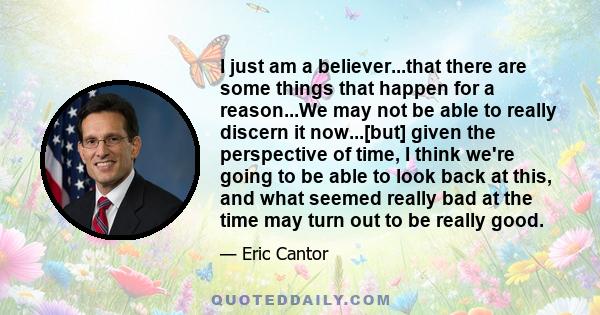 I just am a believer...that there are some things that happen for a reason...We may not be able to really discern it now...[but] given the perspective of time, I think we're going to be able to look back at this, and what seemed really bad at the time may turn out to be really good.

— Eric Cantor

QUOTEDDAILY.COM